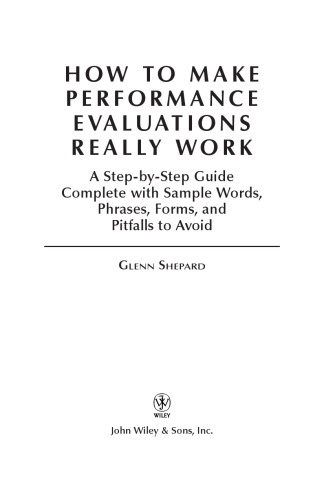 HOW TO MAKE PERFORMANCE EVALUATIONS REALLY WORK

A Step-by-Step Guide Complete with Sample Words, Phrases, Forms, and Pitfalls to Avoid

GLENN SHEPARD

WILEY

John Wiley & Sons, Inc.